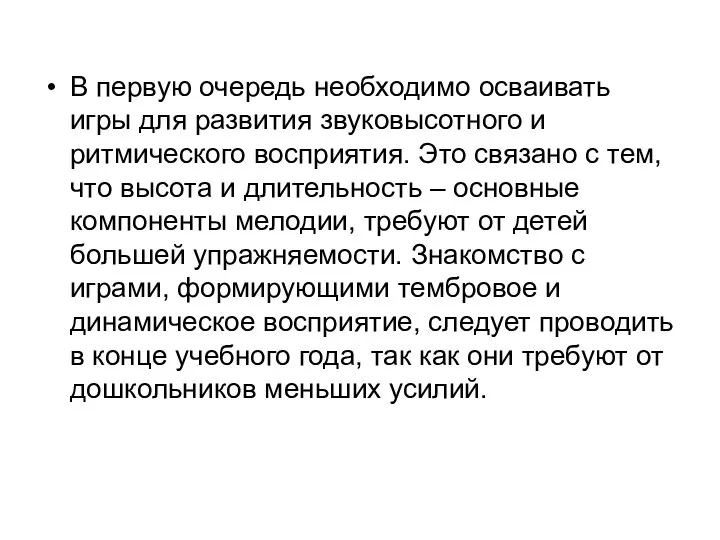 • В первую очередь необходимо осваивать игры для развития звуковысотного и ритмического восприятия. Это связано с тем, что высота и длительность – основные компоненты мелодии, требуют от детей большей упражняемости. Знакомство с играми, формирующими тембровое и динамическое восприятие, следует проводить в конце учебного года, так как они требуют от дошкольников меньших усилий.